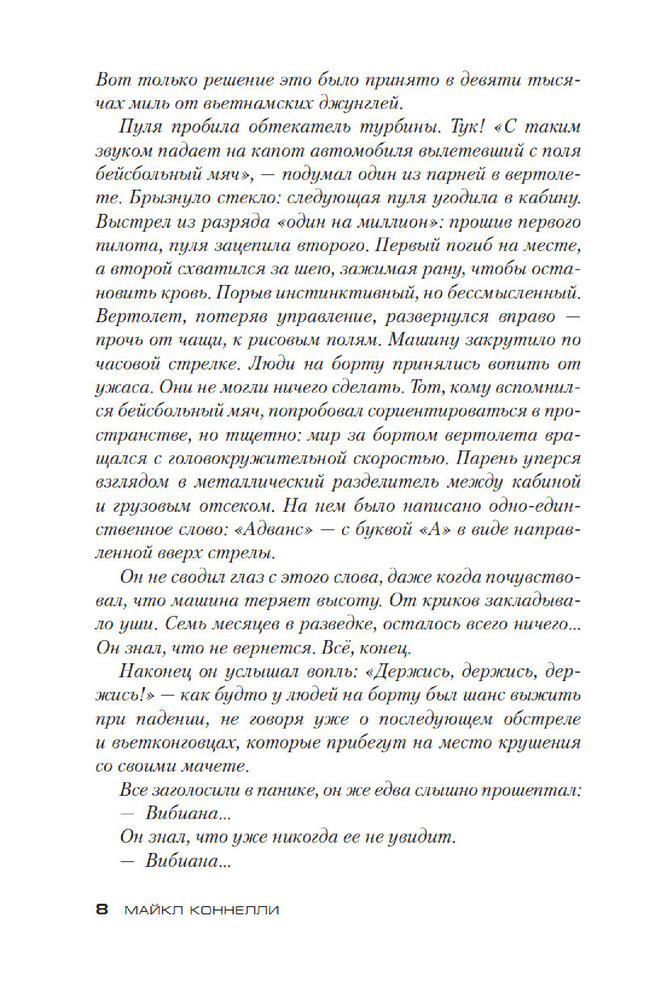 Вот только решение это было принято в девяти тысячах миль от вьетнамских джунглей.

Пуля пробила обтекатель турбины. Тук! «С таким звуком падает на капот автомобиля вылетевший с поля бейсбольный мяч», — подумал один из парней в вертолете. Брызнуло стекло: следующая пуля угодила в кабину. Выстрел из разряда «один на миллион»: прошив первого пилота, пуля зацепила второго. Первый погиб на месте, а второй схватился за шею, зажимая рану, чтобы остановить кровь. Порыв инстинктивный, но бессмысленный. Вертолет, потеряв управление, развернулся вправо — прочь от чащи, к рисовым полям. Машину закрутило по часовой стрелке. Люди на борту принялись вопить от ужаса. Они не могли ничего сделать. Тот, кому вспомнился бейсбольный мяч, попробовал сориентироваться в пространстве, но тщетно: мир за бортом вертолета вращался с головокружительной скоростью. Парень уперся взглядом в металлический разделитель между кабиной и грузовым отсеком. На нем было написано одно-единственное слово: «Адванс» — с буквой «А» в виде направленной вверх стрелы.

Он не сводил глаз с этого слова, даже когда почувствовал, что машина теряет высоту. От криков закладывало уши. Семь месяцев в разведке, осталось всего ничего... Он знал, что не вернется. Всё, конец.

Наконец он услышал вопль: «Держись, держись, держись!» — как будто у людей на борту был шанс выжить при падении, не говоря уже о последующем обстреле и вьетконговцах, которые прибегут на место крушения со своими мачете.

Все заголосили в панике, он же едва слышно прошептал:

— Вибиана...

Он знал, что уже никогда ее не увидит.

— Вибиана...

8 МАЙКЛ КОННЕЛЛИ